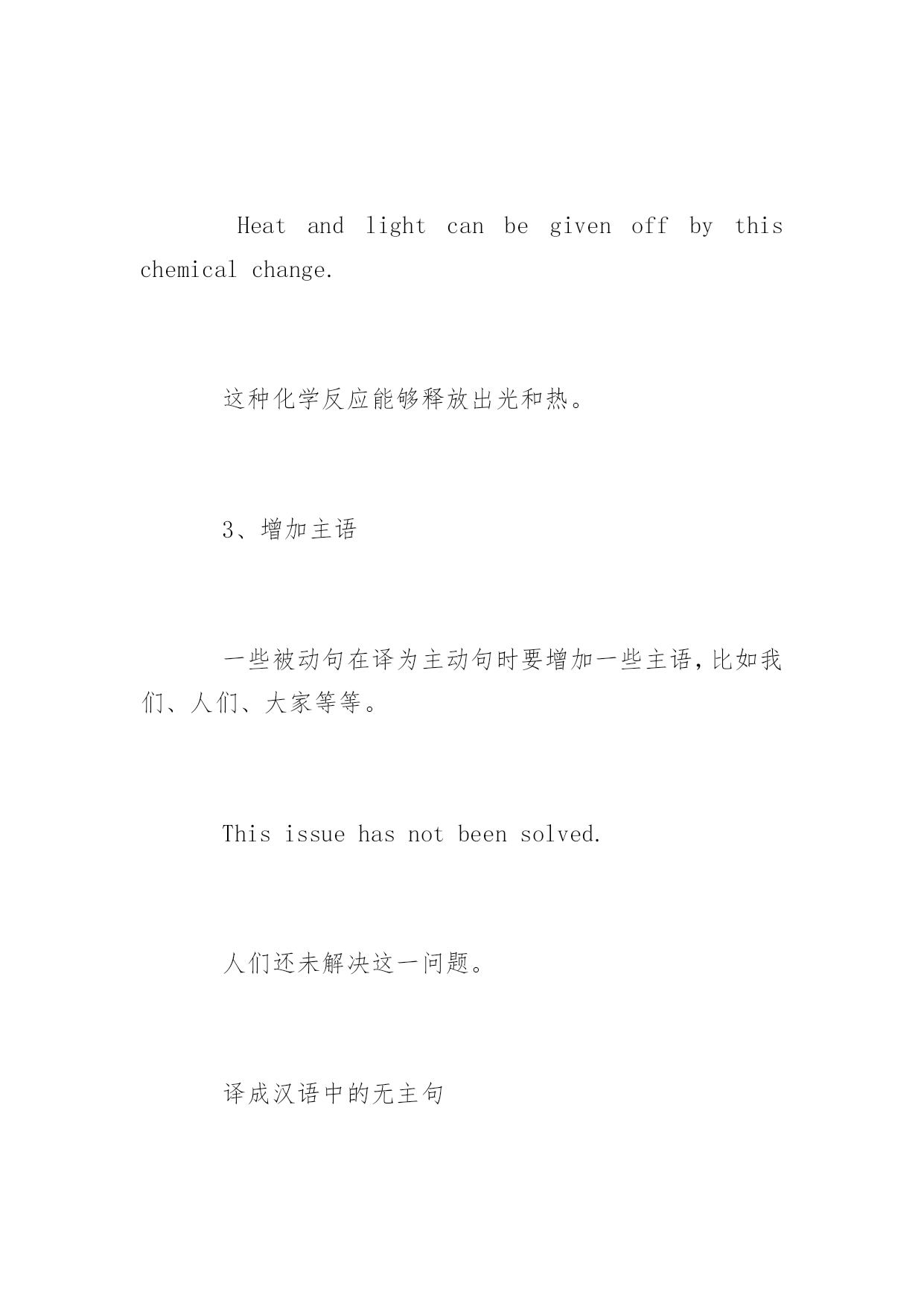 Heat and light can be given off by this chemical change.

这种化学反应能够释放出光和热。

3、增加主语

一些被动句在译为主动句时要增加一些主语，比如我们、人们、大家等等。

This issue has not been solved.

人们还未解决这一问题。

译成汉语中的无主句